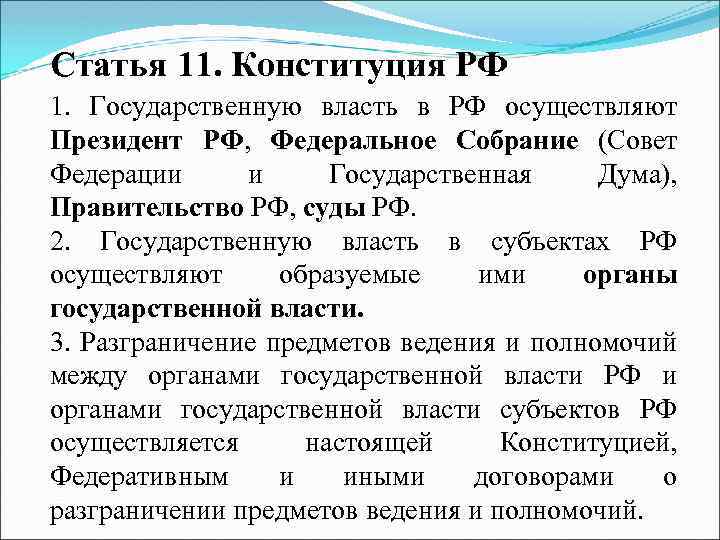 Статья 11. Конституция РФ

1. Государственную власть в РФ осуществляют Президент РФ, Федеральное Собрание (Совет Федерации и Государственная Дума), Правительство РФ, суды РФ.

2. Государственную власть в субъектах РФ осуществляют образуемые ими органы государственной власти.

3. Разграничение предметов ведения и полномочий между органами государственной власти РФ и органами государственной власти субъектов РФ осуществляется настоящей Конституцией, Федеративным и иными договорами о разграничении предметов ведения и полномочий.